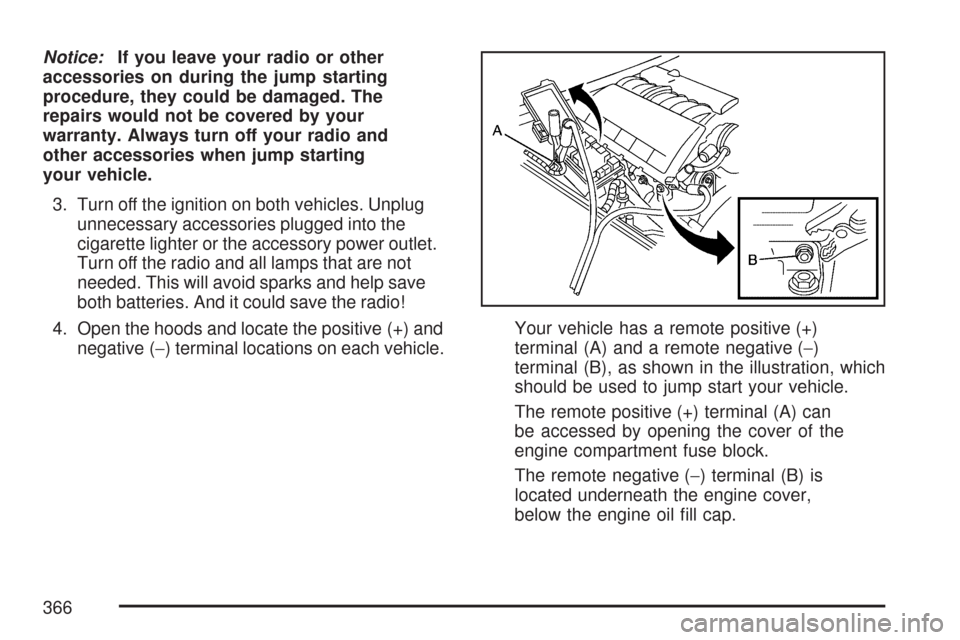 Notice: If you leave your radio or other accessories on during the jump starting procedure, they could be damaged. The repairs would not be covered by your warranty. Always turn off your radio and other accessories when jump starting your vehicle.

3. Turn off the ignition on both vehicles. Unplug unnecessary accessories plugged into the cigarette lighter or the accessory power outlet. Turn off the radio and all lamps that are not needed. This will avoid sparks and help save both batteries. And it could save the radio!

4. Open the hoods and locate the positive (+) and negative (−) terminal locations on each vehicle.

A

B

Your vehicle has a remote positive (+) terminal (A) and a remote negative (−) terminal (B), as shown in the illustration, which should be used to jump start your vehicle.

The remote positive (+) terminal (A) can be accessed by opening the cover of the engine compartment fuse block.

The remote negative (−) terminal (B) is located underneath the engine cover, below the engine oil fill cap.

366

carmanualsonline.info